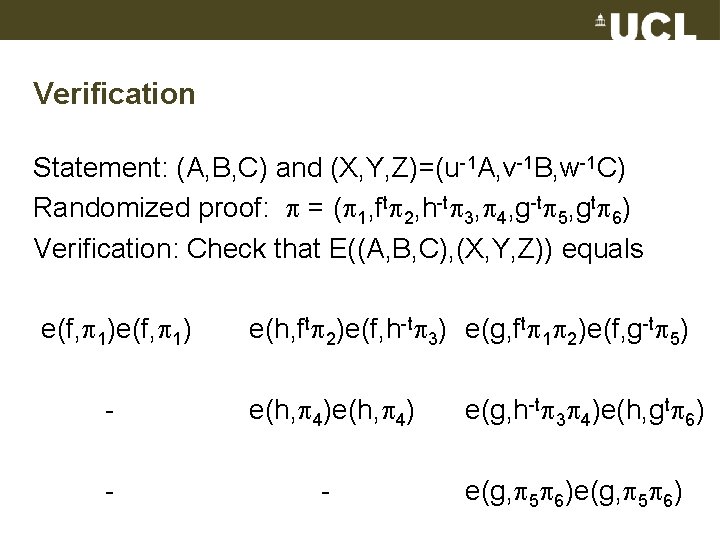 UCL

Verification

Statement: (A,B,C) and (X,Y,Z)=($u^{-1}$A,$v^{-1}$B,$w^{-1}$C)
Randomized proof: $\pi = (\pi_1, f^t\pi_2, h^{-t}\pi_3, \pi_4, g^{-t}\pi_5, g^t\pi_6)$
Verification: Check that E((A,B,C),(X,Y,Z)) equals

| | | |
|---|---|---|
| $e(f,\pi_1)e(f,\pi_1)$ | $e(h,f^t\pi_2)e(f,h^{-t}\pi_3)$ | $e(g,f^t\pi_1\pi_2)e(f,g^{-t}\pi_5)$ |
| - | $e(h,\pi_4)e(h,\pi_4)$ | $e(g,h^{-t}\pi_3\pi_4)e(h,g^t\pi_6)$ |
| - | - | $e(g,\pi_5\pi_6)e(g,\pi_5\pi_6)$ |